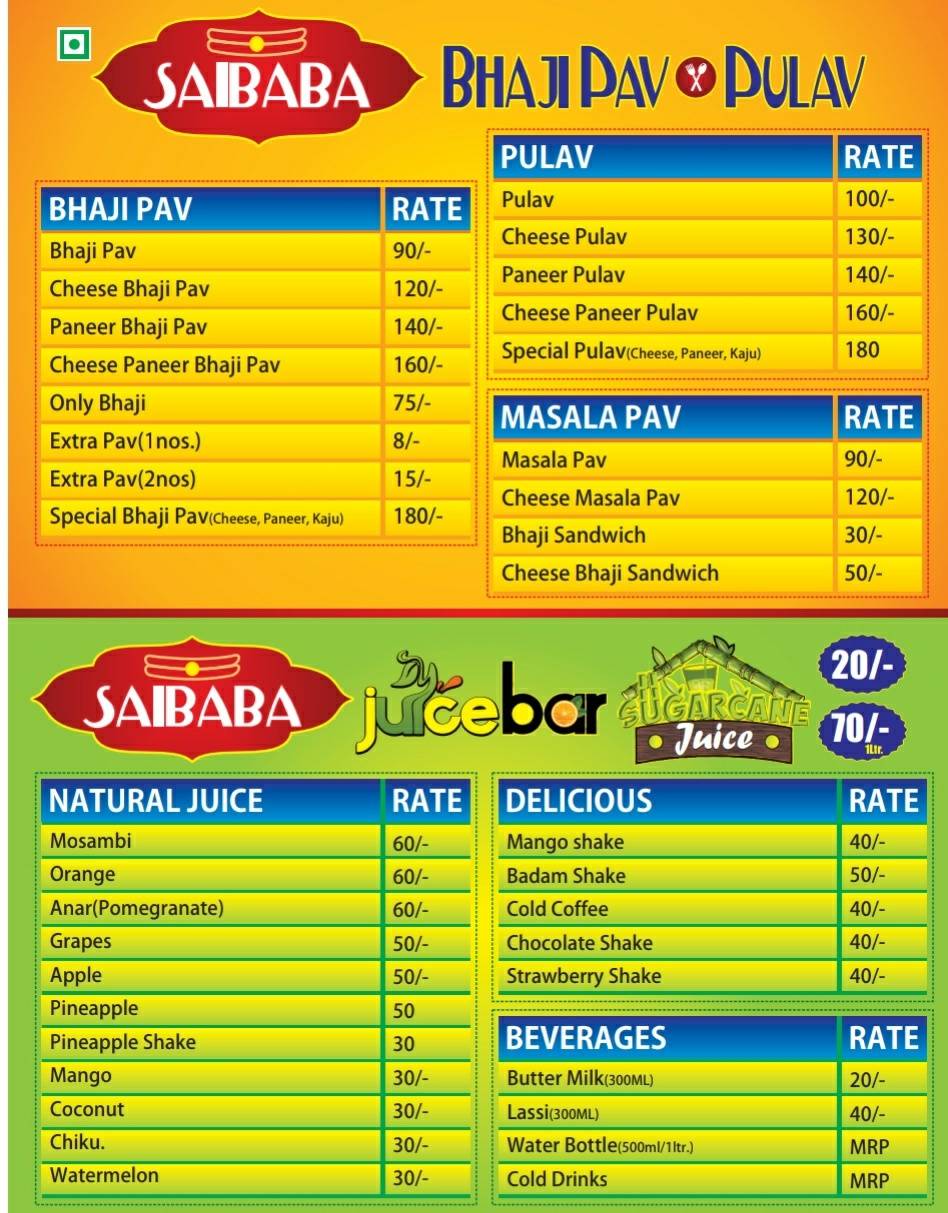 SAIBABA

BHAJI PAV PULAV

| BHAJI PAV | RATE |
|---|---|
| Bhaji Pav | 90/- |
| Cheese Bhaji Pav | 120/- |
| Paneer Bhaji Pav | 140/- |
| Cheese Paneer Bhaji Pav | 160/- |
| Only Bhaji | 75/- |
| Extra Pav(1nos.) | 8/- |
| Extra Pav(2nos) | 15/- |
| Special Bhaji Pav(Cheese, Paneer, Kaju) | 180/- |

| PULAV | RATE |
|---|---|
| Pulav | 100/- |
| Cheese Pulav | 130/- |
| Paneer Pulav | 140/- |
| Cheese Paneer Pulav | 160/- |
| Special Pulav(Cheese, Paneer, Kaju) | 180 |

| MASALA PAV | RATE |
|---|---|
| Masala Pav | 90/- |
| Cheese Masala Pav | 120/- |
| Bhaji Sandwich | 30/- |
| Cheese Bhaji Sandwich | 50/- |

SAIBABA

juicebar

SUGARCANE Juice

20/-

70/- 1ltr.

| NATURAL JUICE | RATE |
|---|---|
| Mosambi | 60/- |
| Orange | 60/- |
| Anar(Pomegranate) | 60/- |
| Grapes | 50/- |
| Apple | 50/- |
| Pineapple | 50 |
| Pineapple Shake | 30 |
| Mango | 30/- |
| Coconut | 30/- |
| Chiku. | 30/- |
| Watermelon | 30/- |

| DELICIOUS | RATE |
|---|---|
| Mango shake | 40/- |
| Badam Shake | 50/- |
| Cold Coffee | 40/- |
| Chocolate Shake | 40/- |
| Strawberry Shake | 40/- |

| BEVERAGES | RATE |
|---|---|
| Butter Milk(300ML) | 20/- |
| Lassi(300ML) | 40/- |
| Water Bottle(500ml/1ltr.) | MRP |
| Cold Drinks | MRP |